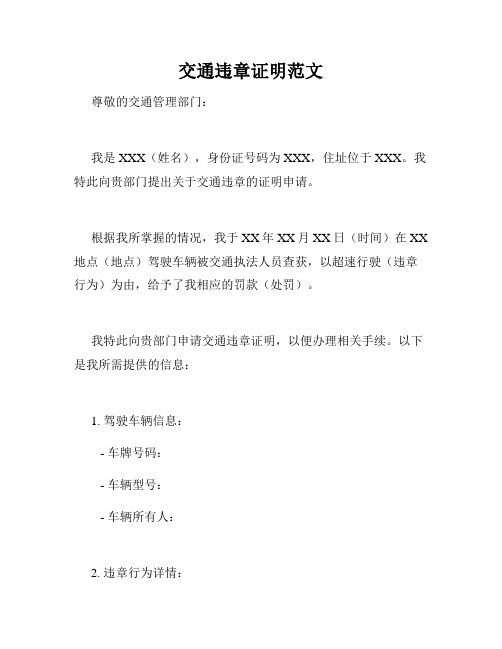 交通违章证明范文

尊敬的交通管理部门：

我是 XXX（姓名），身份证号码为 XXX，住址位于 XXX。我特此向贵部门提出关于交通违章的证明申请。

根据我所掌握的情况，我于 XX 年 XX 月 XX 日（时间）在 XX 地点（地点）驾驶车辆被交通执法人员查获，以超速行驶（违章行为）为由，给予了我相应的罚款（处罚）。

我特此向贵部门申请交通违章证明，以便办理相关手续。以下是我所需提供的信息：

1. 驾驶车辆信息：

- 车牌号码：

- 车辆型号：

- 车辆所有人：

2. 违章行为详情：